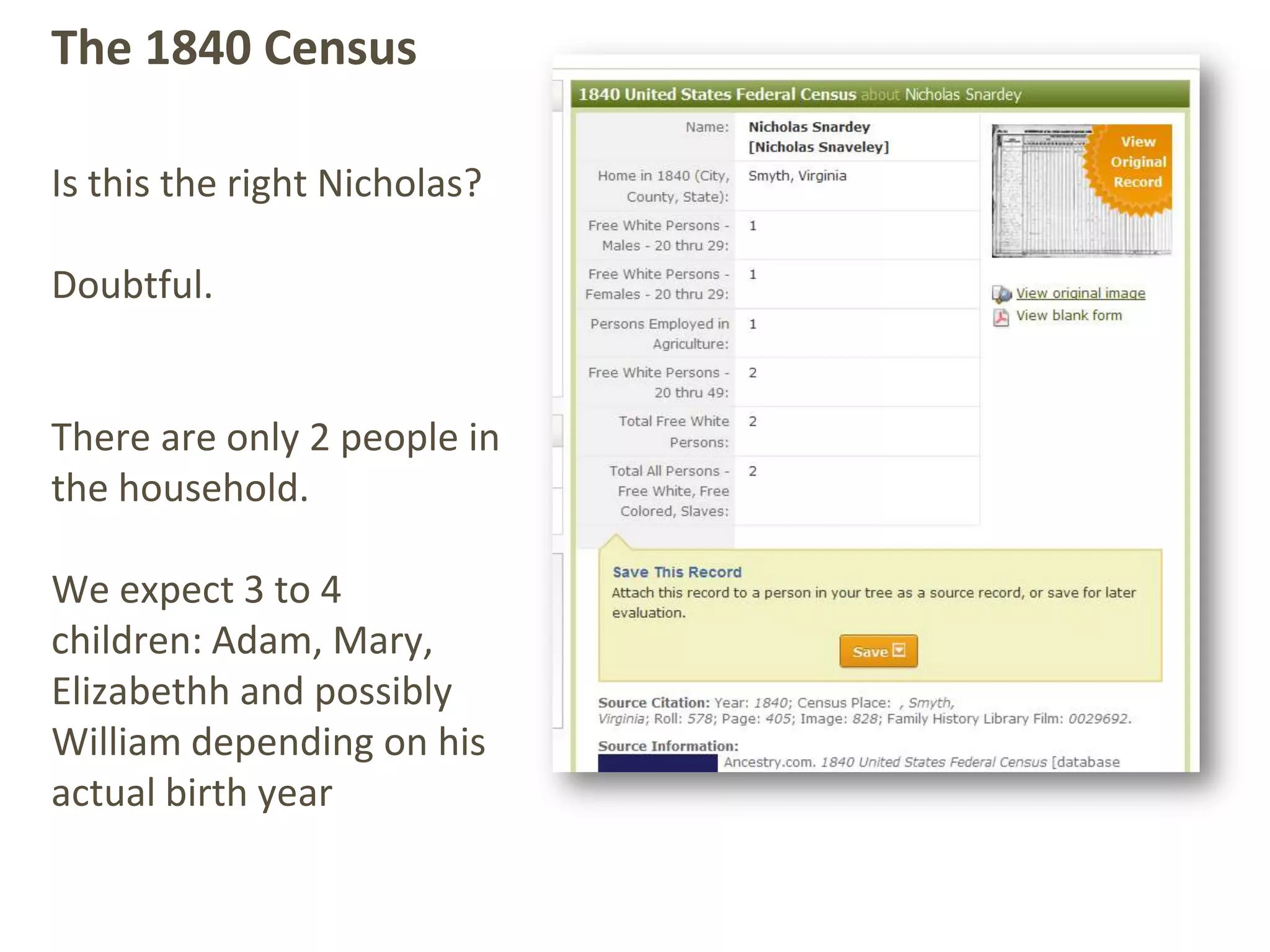 The 1840 Census

Is this the right Nicholas?

Doubtful.

There are only 2 people in the household.

We expect 3 to 4 children: Adam, Mary, Elizabethh and possibly William depending on his actual birth year

1840 United States Federal Census about Nicholas Snardey

| | |
|---|---|
| Name: | Nicholas Snardey [Nicholas Snaveley] |
| Home in 1840 (City, County, State): | Smyth, Virginia |
| Free White Persons - Males - 20 thru 29: | 1 |
| Free White Persons - Females - 20 thru 29: | 1 |
| Persons Employed in Agriculture: | 1 |
| Free White Persons - 20 thru 49: | 2 |
| Total Free White Persons: | 2 |
| Total All Persons - Free White, Free Colored, Slaves: | 2 |

View Original Record

View original image
View blank form

Save This Record
Attach this record to a person in your tree as a source record, or save for later evaluation.

Save

Source Citation: Year: 1840; Census Place: , Smyth, Virginia; Roll: 578; Page: 405; Image: 828; Family History Library Film: 0029692.

Source Information:
Ancestry.com. 1840 United States Federal Census [database